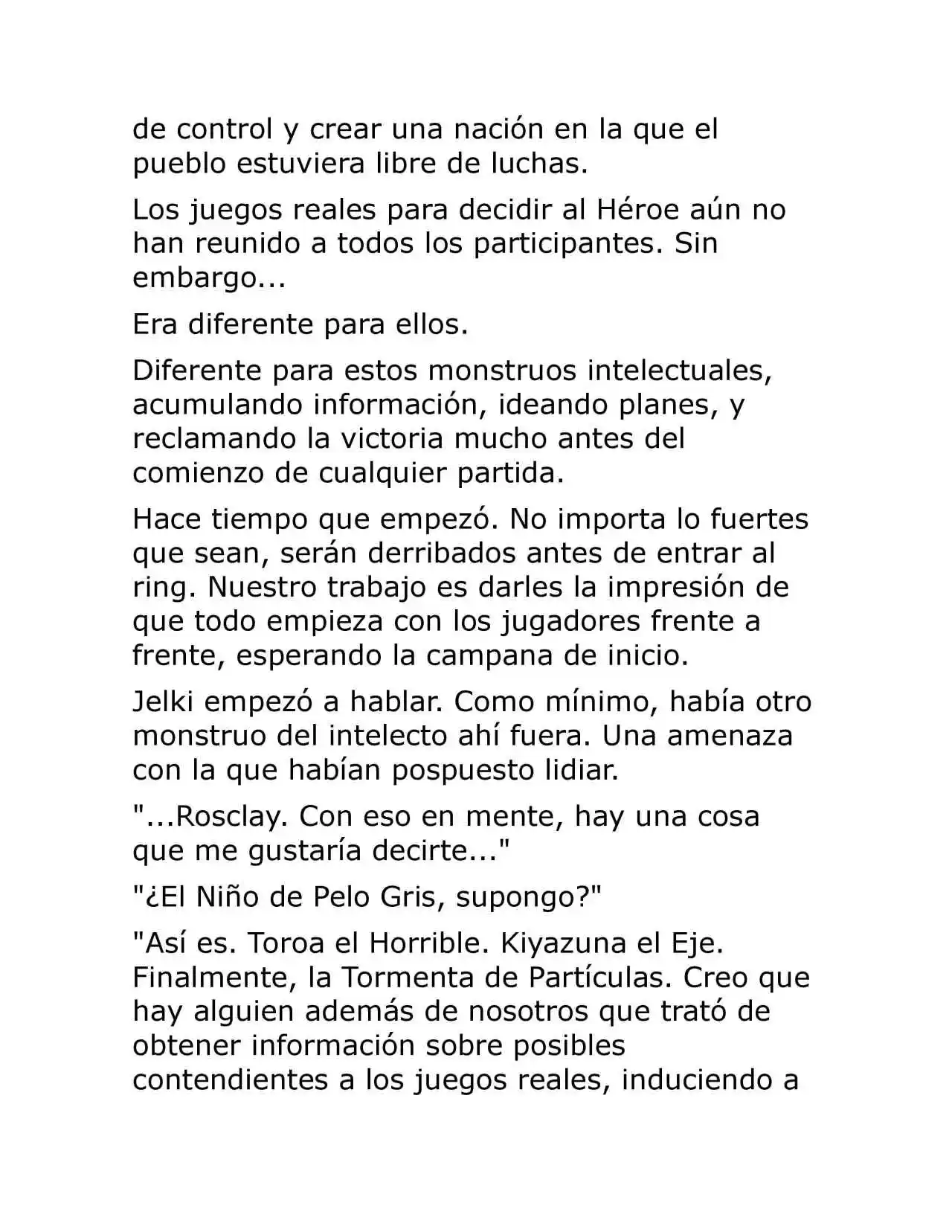 de control y crear una nación en la que el pueblo estuviera libre de luchas.

Los juegos reales para decidir al Héroe aún no han reunido a todos los participantes. Sin embargo...

Era diferente para ellos.

Diferente para estos monstruos intelectuales, acumulando información, ideando planes, y reclamando la victoria mucho antes del comienzo de cualquier partida.

Hace tiempo que empezó. No importa lo fuertes que sean, serán derribados antes de entrar al ring. Nuestro trabajo es darles la impresión de que todo empieza con los jugadores frente a frente, esperando la campana de inicio.

Jelki empezó a hablar. Como mínimo, había otro monstruo del intelecto ahí fuera. Una amenaza con la que habían pospuesto lidiar.

"...Rosclay. Con eso en mente, hay una cosa que me gustaría decirte..."

"¿El Niño de Pelo Gris, supongo?"

"Así es. Toroa el Horrible. Kiyazuna el Eje. Finalmente, la Tormenta de Partículas. Creo que hay alguien además de nosotros que trató de obtener información sobre posibles contendientes a los juegos reales, induciendo a